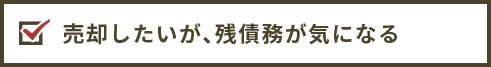 売却したいが、残債務が気になる